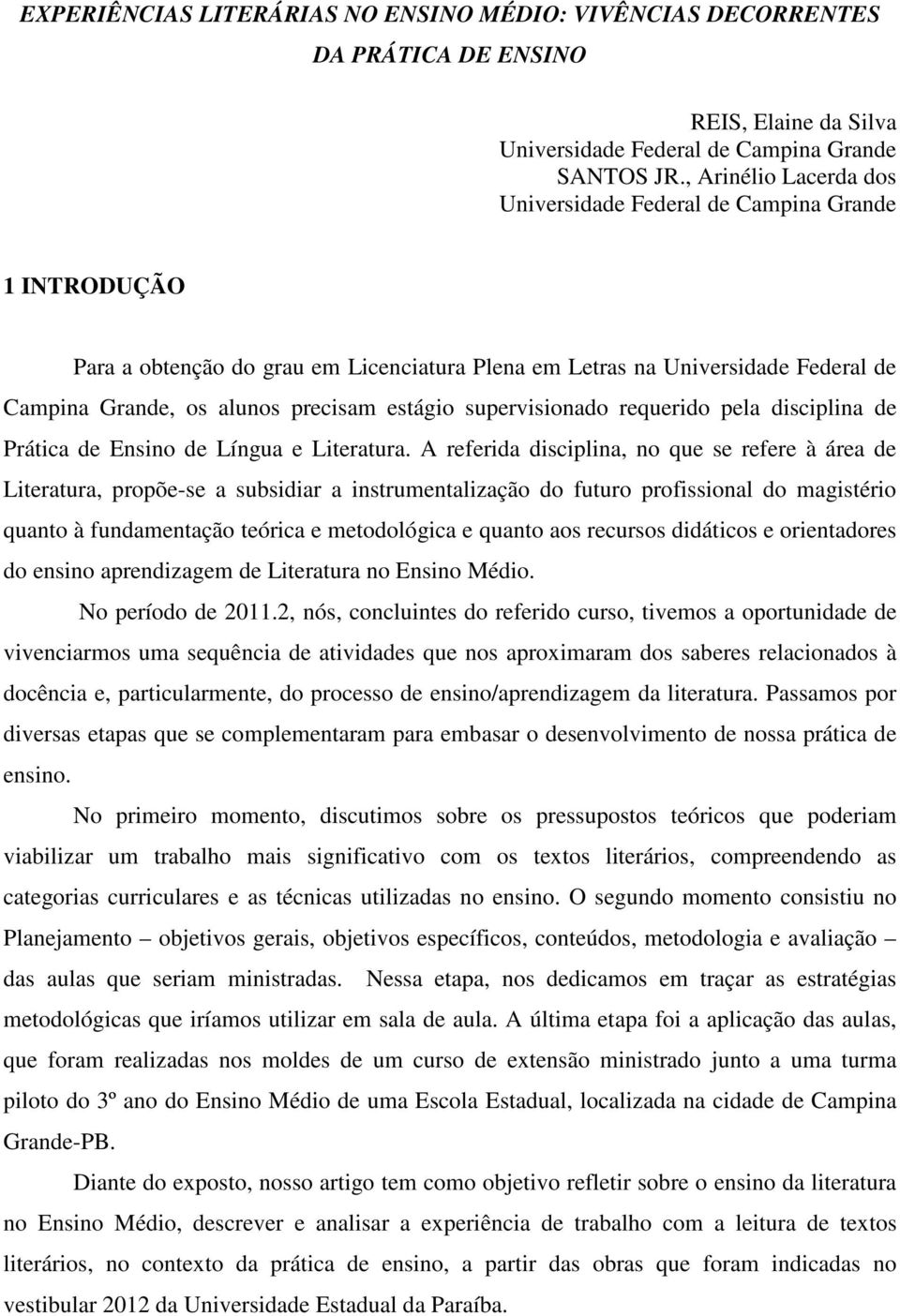 EXPERIÊNCIAS LITERÁRIAS NO ENSINO MÉDIO: VIVÊNCIAS DECORRENTES DA PRÁTICA DE ENSINO

REIS, Elaine da Silva
Universidade Federal de Campina Grande
SANTOS JR., Arinélio Lacerda dos
Universidade Federal de Campina Grande

1 INTRODUÇÃO

Para a obtenção do grau em Licenciatura Plena em Letras na Universidade Federal de Campina Grande, os alunos precisam estágio supervisionado requerido pela disciplina de Prática de Ensino de Língua e Literatura. A referida disciplina, no que se refere à área de Literatura, propõe-se a subsidiar a instrumentalização do futuro profissional do magistério quanto à fundamentação teórica e metodológica e quanto aos recursos didáticos e orientadores do ensino aprendizagem de Literatura no Ensino Médio.

No período de 2011.2, nós, concluintes do referido curso, tivemos a oportunidade de vivenciarmos uma sequência de atividades que nos aproximaram dos saberes relacionados à docência e, particularmente, do processo de ensino/aprendizagem da literatura. Passamos por diversas etapas que se complementaram para embasar o desenvolvimento de nossa prática de ensino.

No primeiro momento, discutimos sobre os pressupostos teóricos que poderiam viabilizar um trabalho mais significativo com os textos literários, compreendendo as categorias curriculares e as técnicas utilizadas no ensino. O segundo momento consistiu no Planejamento – objetivos gerais, objetivos específicos, conteúdos, metodologia e avaliação – das aulas que seriam ministradas. Nessa etapa, nos dedicamos em traçar as estratégias metodológicas que iríamos utilizar em sala de aula. A última etapa foi a aplicação das aulas, que foram realizadas nos moldes de um curso de extensão ministrado junto a uma turma piloto do 3º ano do Ensino Médio de uma Escola Estadual, localizada na cidade de Campina Grande-PB.

Diante do exposto, nosso artigo tem como objetivo refletir sobre o ensino da literatura no Ensino Médio, descrever e analisar a experiência de trabalho com a leitura de textos literários, no contexto da prática de ensino, a partir das obras que foram indicadas no vestibular 2012 da Universidade Estadual da Paraíba.